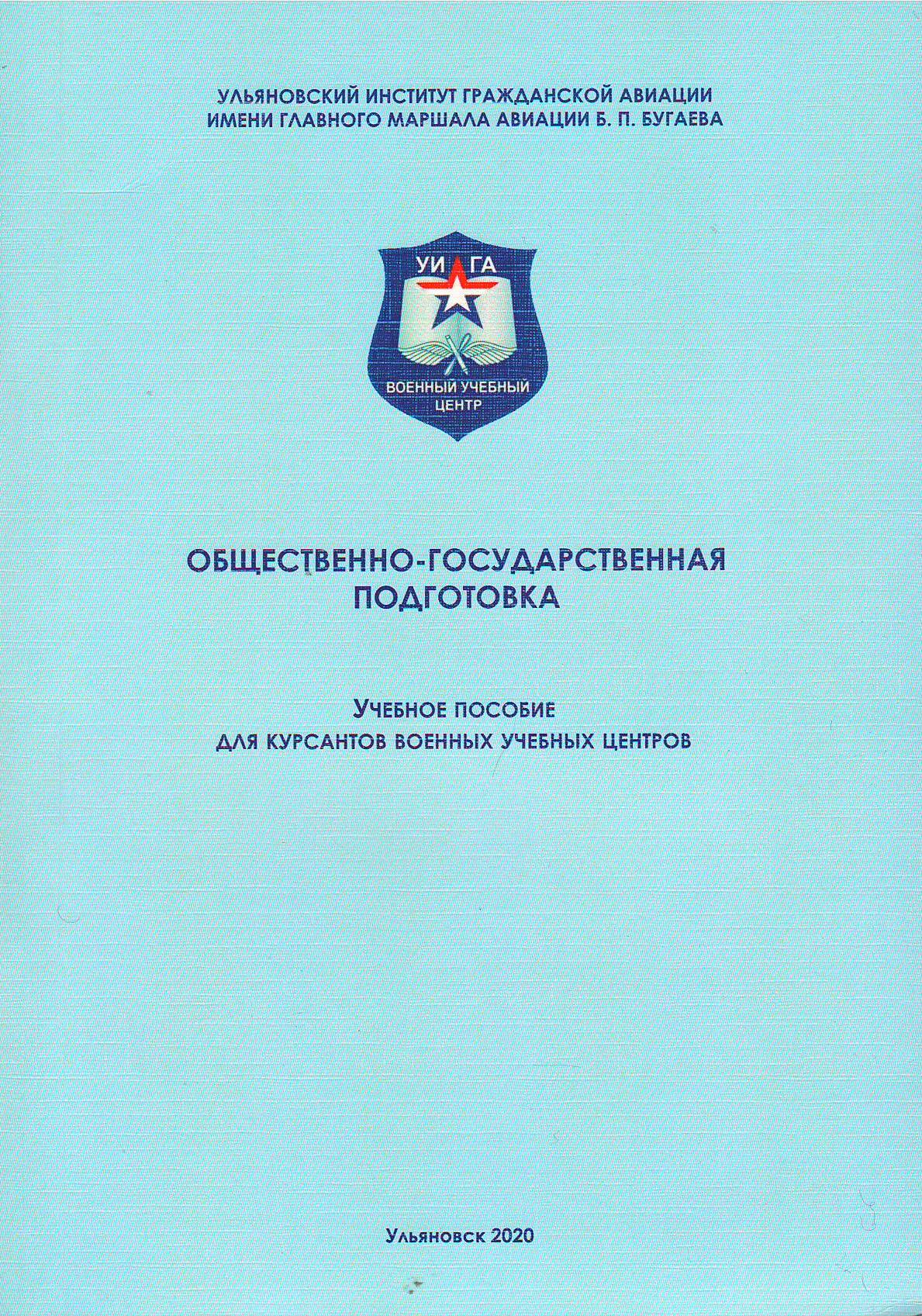 УЛЬЯНОВСКИЙ ИНСТИТУТ ГРАЖДАНСКОЙ АВИАЦИИ
ИМЕНИ ГЛАВНОГО МАРШАЛА АВИАЦИИ Б. П. БУГАЕВА

УИ ГА

ВОЕННЫЙ УЧЕБНЫЙ ЦЕНТР

ОБЩЕСТВЕННО-ГОСУДАРСТВЕННАЯ ПОДГОТОВКА

УЧЕБНОЕ ПОСОБИЕ
ДЛЯ КУРСАНТОВ ВОЕННЫХ УЧЕБНЫХ ЦЕНТРОВ

Ульяновск 2020